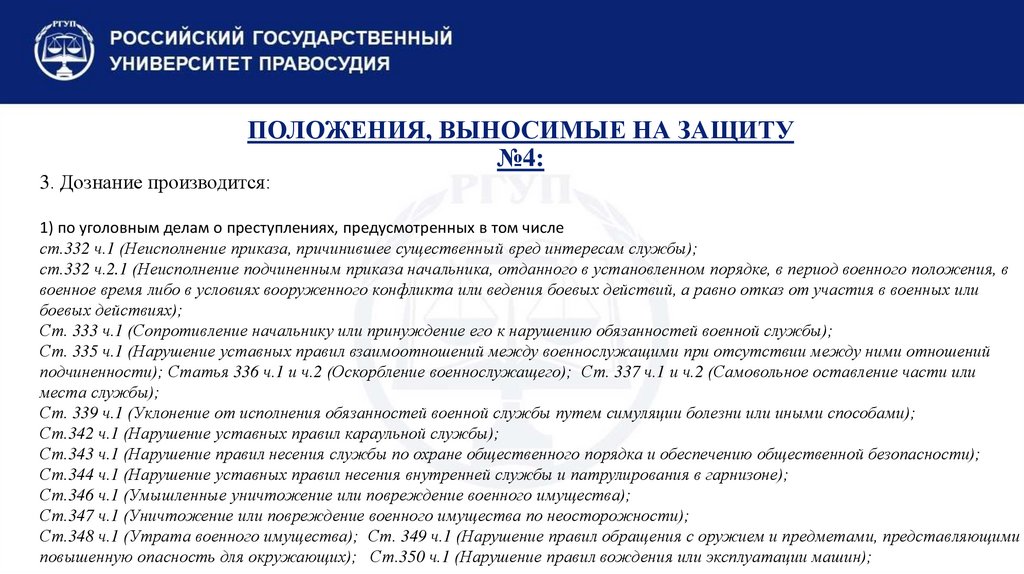 РГУП

РОССИЙСКИЙ ГОСУДАРСТВЕННЫЙ УНИВЕРСИТЕТ ПРАВОСУДИЯ

ПОЛОЖЕНИЯ, ВЫНОСИМЫЕ НА ЗАЩИТУ №4:

3. Дознание производится:

1) по уголовным делам о преступлениях, предусмотренных в том числе
ст.332 ч.1 (Неисполнение приказа, причинившее существенный вред интересам службы);
ст.332 ч.2.1 (Неисполнение подчиненным приказа начальника, отданного в установленном порядке, в период военного положения, в военное время либо в условиях вооруженного конфликта или ведения боевых действий, а равно отказ от участия в военных или боевых действиях);
Ст. 333 ч.1 (Сопротивление начальнику или принуждение его к нарушению обязанностей военной службы);
Ст. 335 ч.1 (Нарушение уставных правил взаимоотношений между военнослужащими при отсутствии между ними отношений подчиненности); Статья 336 ч.1 и ч.2 (Оскорбление военнослужащего); Ст. 337 ч.1 и ч.2 (Самовольное оставление части или места службы);
Ст. 339 ч.1 (Уклонение от исполнения обязанностей военной службы путем симуляции болезни или иными способами);
Ст.342 ч.1 (Нарушение уставных правил караульной службы);
Ст.343 ч.1 (Нарушение правил несения службы по охране общественного порядка и обеспечению общественной безопасности);
Ст.344 ч.1 (Нарушение уставных правил несения внутренней службы и патрулирования в гарнизоне);
Ст.346 ч.1 (Умышленные уничтожение или повреждение военного имущества);
Ст.347 ч.1 (Уничтожение или повреждение военного имущества по неосторожности);
Ст.348 ч.1 (Утрата военного имущества); Ст. 349 ч.1 (Нарушение правил обращения с оружием и предметами, представляющими повышенную опасность для окружающих); Ст.350 ч.1 (Нарушение правил вождения или эксплуатации машин);